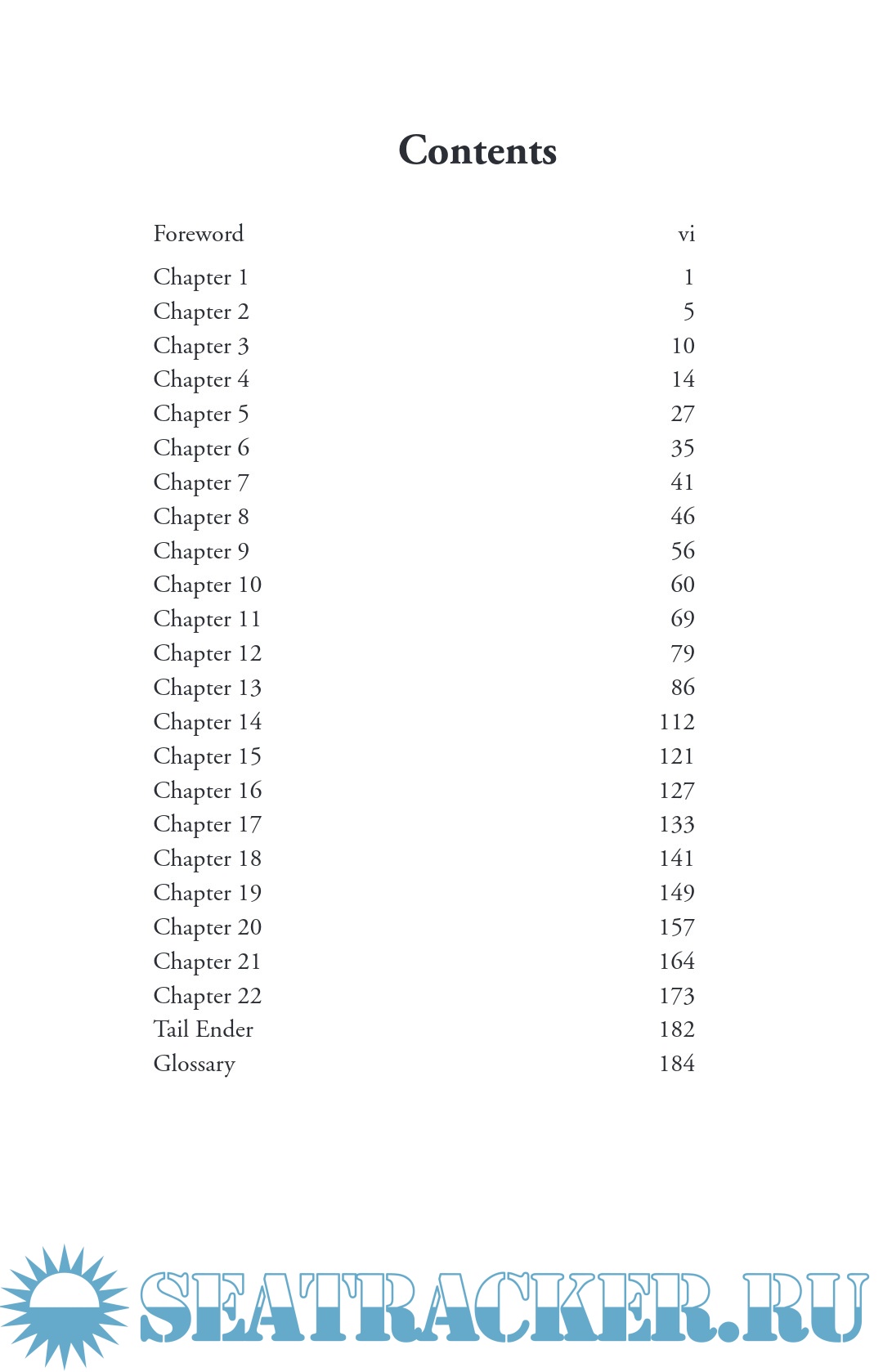 Contents

| | |
|---|---|
| Foreword | vi |
| Chapter 1 | 1 |
| Chapter 2 | 5 |
| Chapter 3 | 10 |
| Chapter 4 | 14 |
| Chapter 5 | 27 |
| Chapter 6 | 35 |
| Chapter 7 | 41 |
| Chapter 8 | 46 |
| Chapter 9 | 56 |
| Chapter 10 | 60 |
| Chapter 11 | 69 |
| Chapter 12 | 79 |
| Chapter 13 | 86 |
| Chapter 14 | 112 |
| Chapter 15 | 121 |
| Chapter 16 | 127 |
| Chapter 17 | 133 |
| Chapter 18 | 141 |
| Chapter 19 | 149 |
| Chapter 20 | 157 |
| Chapter 21 | 164 |
| Chapter 22 | 173 |
| Tail Ender | 182 |
| Glossary | 184 |

SEATRACKER.RU